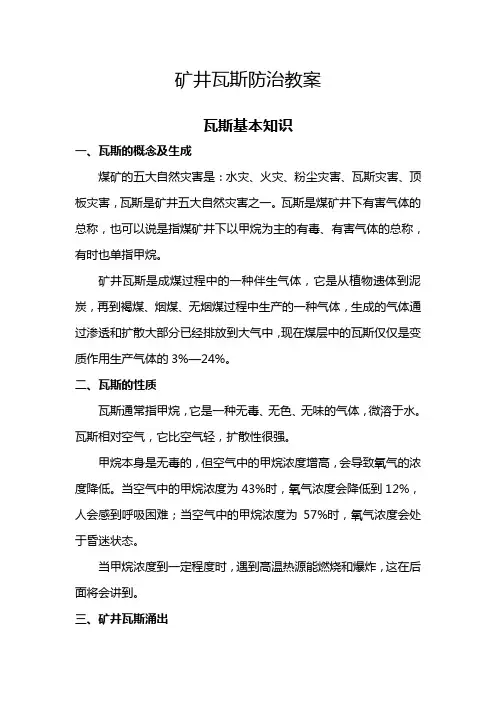 矿井瓦斯防治教案

瓦斯基本知识

一、瓦斯的概念及生成

煤矿的五大自然灾害是：水灾、火灾、粉尘灾害、瓦斯灾害、顶板灾害，瓦斯是矿井五大自然灾害之一。瓦斯是煤矿井下有害气体的总称，也可以说是指煤矿井下以甲烷为主的有毒、有害气体的总称，有时也单指甲烷。

矿井瓦斯是成煤过程中的一种伴生气体，它是从植物遗体到泥炭，再到褐煤、烟煤、无烟煤过程中生产的一种气体，生成的气体通过渗透和扩散大部分已经排放到大气中，现在煤层中的瓦斯仅仅是变质作用生产气体的 3%—24%。

二、瓦斯的性质

瓦斯通常指甲烷，它是一种无毒、无色、无味的气体，微溶于水。瓦斯相对空气，它比空气轻，扩散性很强。

甲烷本身是无毒的，但空气中的甲烷浓度增高，会导致氧气的浓度降低。当空气中的甲烷浓度为 43%时，氧气浓度会降低到 12%，人会感到呼吸困难；当空气中的甲烷浓度为 57%时，氧气浓度会处于昏迷状态。

当甲烷浓度到一定程度时，遇到高温热源能燃烧和爆炸，这在后面将会讲到。

三、矿井瓦斯涌出